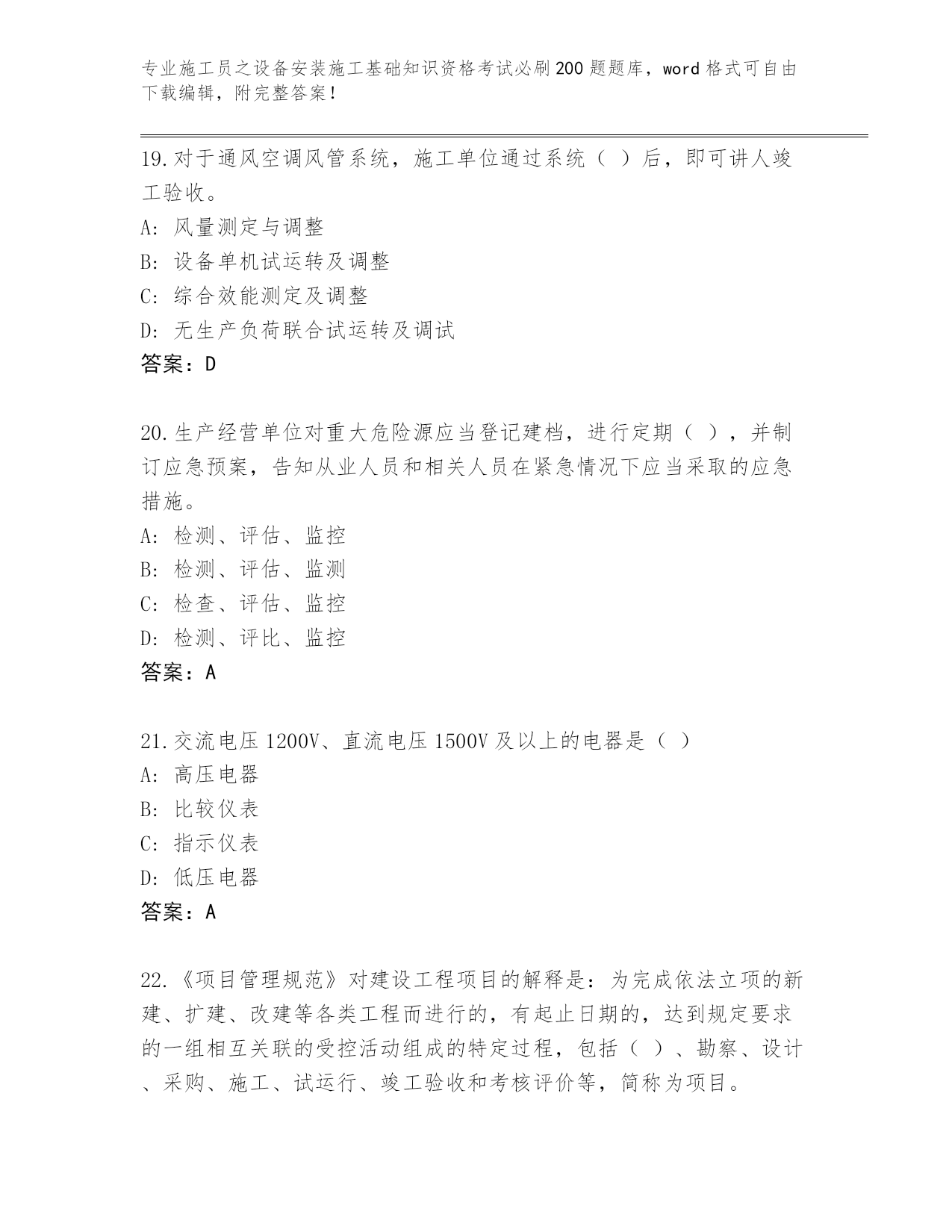 专业施工员之设备安装施工基础知识资格考试必刷200题题库，word格式可自由下载编辑，附完整答案！

19.对于通风空调风管系统，施工单位通过系统（ ）后，即可讲人竣工验收。
A: 风量测定与调整
B: 设备单机试运转及调整
C: 综合效能测定及调整
D: 无生产负荷联合试运转及调试
答案：D

20.生产经营单位对重大危险源应当登记建档，进行定期（ ），并制订应急预案，告知从业人员和相关人员在紧急情况下应当采取的应急措施。
A: 检测、评估、监控
B: 检测、评估、监测
C: 检查、评估、监控
D: 检测、评比、监控
答案：A

21.交流电压1200V、直流电压1500V及以上的电器是（ ）
A: 高压电器
B: 比较仪表
C: 指示仪表
D: 低压电器
答案：A

22.《项目管理规范》对建设工程项目的解释是：为完成依法立项的新建、扩建、改建等各类工程而进行的，有起止日期的，达到规定要求的一组相互关联的受控活动组成的特定过程，包括（ ）、勘察、设计、采购、施工、试运行、竣工验收和考核评价等，简称为项目。